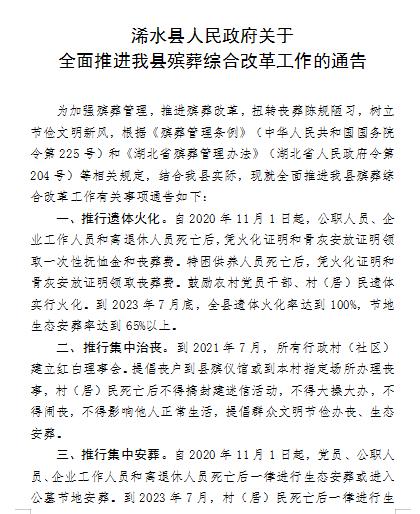 浠水县人民政府关于
全面推进我县殡葬综合改革工作的通告

为加强殡葬管理，推进殡葬改革，扭转丧葬陈规陋习，树立节俭文明新风，根据《殡葬管理条例》（中华人民共和国国务院令第225号）和《湖北省殡葬管理办法》（湖北省人民政府令第204号）等相关规定，结合我县实际，现就全面推进我县殡葬综合改革工作有关事项通告如下：

一、推行遗体火化。自2020年11月1日起，公职人员、企业工作人员和离退休人员死亡后，凭火化证明和骨灰安放证明领取一次性抚恤金和丧葬费。特困供养人员死亡后，凭火化证明和骨灰安放证明领取丧葬费。鼓励农村党员干部、村（居）民遗体实行火化。到2023年7月底，全县遗体火化率达到100%，节地生态安葬率达到65%以上。

二、推行集中治丧。到2021年7月，所有行政村（社区）建立红白理事会。提倡丧户到县殡仪馆或到本村指定场所办理丧事，村（居）民死亡后不得搞封建迷信活动，不得大操大办，不得闹丧，不得影响他人正常生活，提倡群众文明节俭办丧、生态安葬。

三、推行集中安葬。自2020年11月1日起，党员、公职人员、企业工作人员和离退休人员死亡后一律进行生态安葬或进入公墓节地安葬。到2023年7月，村（居）民死亡后一律进行生